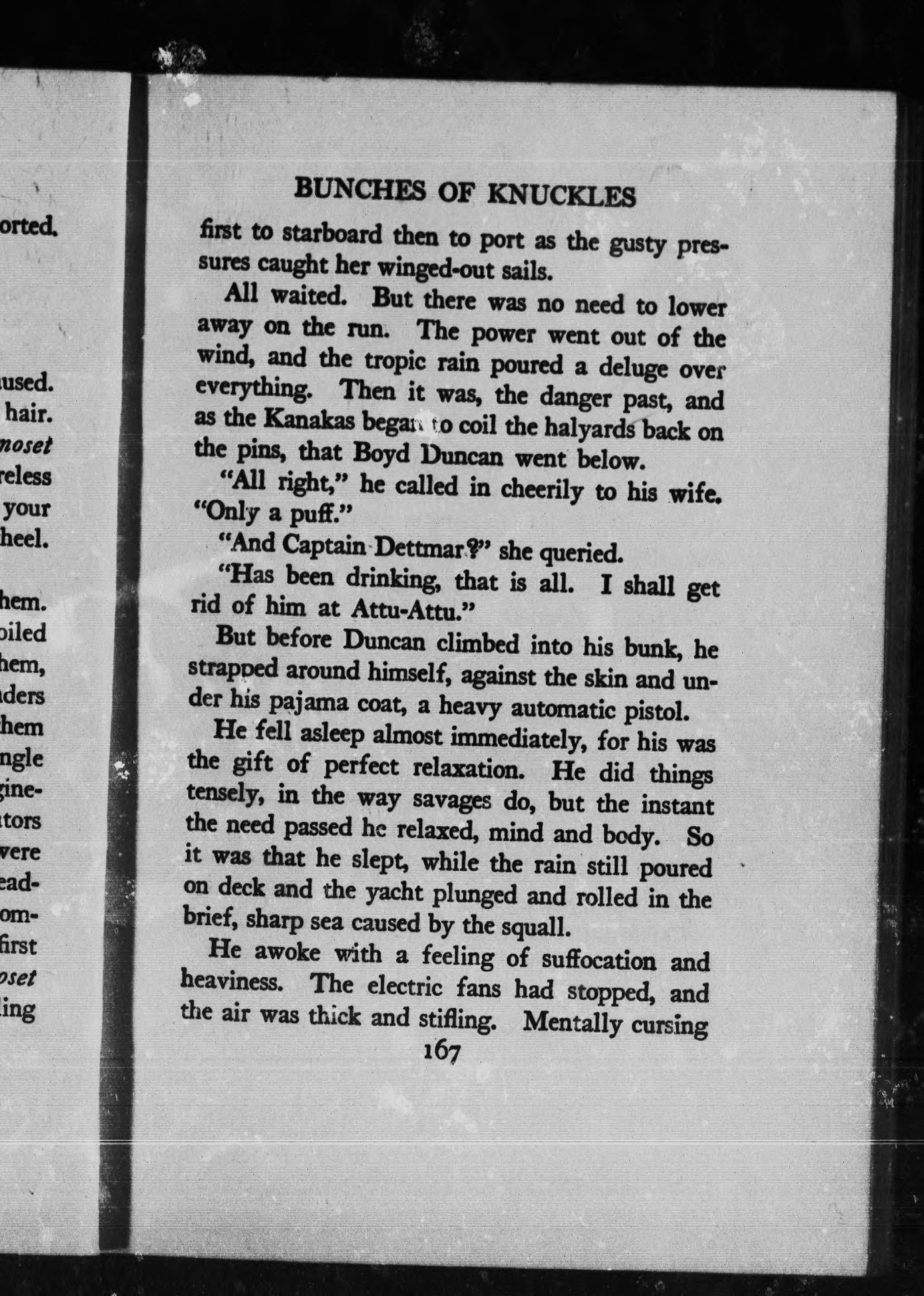 orted.

used.
hair.
noset
reless
your
heel.

hem.
oiled
hem,
ders
hem
ngle
gine-
tors
were
ead-
om-
first
oset
ing

BUNCHES OF KNUCKLES

first to starboard then to port as the gusty pressures caught her winged-out sails.

All waited. But there was no need to lower away on the run. The power went out of the wind, and the tropic rain poured a deluge over everything. Then it was, the danger past, and as the Kanakas began to coil the halyards back on the pins, that Boyd Duncan went below.

"All right," he called in cheerily to his wife. "Only a puff."

"And Captain Dettmar?" she queried.

"Has been drinking, that is all. I shall get rid of him at Attu-Attu."

But before Duncan climbed into his bunk, he strapped around himself, against the skin and under his pajama coat, a heavy automatic pistol.

He fell asleep almost immediately, for his was the gift of perfect relaxation. He did things tensely, in the way savages do, but the instant the need passed he relaxed, mind and body. So it was that he slept, while the rain still poured on deck and the yacht plunged and rolled in the brief, sharp sea caused by the squall.

He awoke with a feeling of suffocation and heaviness. The electric fans had stopped, and the air was thick and stifling. Mentally cursing

167